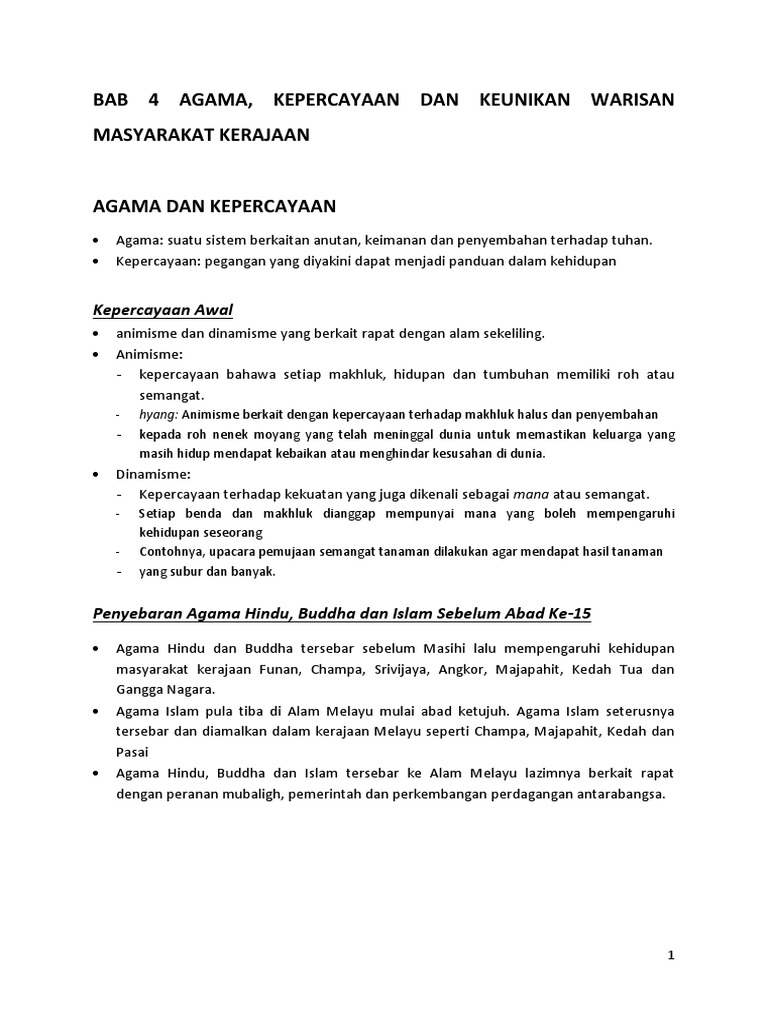 BAB 4 AGAMA, KEPERCAYAAN DAN KEUNIKAN WARISAN MASYARAKAT KERAJAAN

AGAMA DAN KEPERCAYAAN

• Agama: suatu sistem berkaitan anutan, keimanan dan penyembahan terhadap tuhan.
• Kepercayaan: pegangan yang diyakini dapat menjadi panduan dalam kehidupan

Kepercayaan Awal

• animisme dan dinamisme yang berkait rapat dengan alam sekeliling.
• Animisme:
  - kepercayaan bahawa setiap makhluk, hidupan dan tumbuhan memiliki roh atau semangat.
  - hyang: Animisme berkait dengan kepercayaan terhadap makhluk halus dan penyembahan
  - kepada roh nenek moyang yang telah meninggal dunia untuk memastikan keluarga yang masih hidup mendapat kebaikan atau menghindar kesusahan di dunia.
• Dinamisme:
  - Kepercayaan terhadap kekuatan yang juga dikenali sebagai mana atau semangat.
  - Setiap benda dan makhluk dianggap mempunyai mana yang boleh mempengaruhi kehidupan seseorang
  - Contohnya, upacara pemujaan semangat tanaman dilakukan agar mendapat hasil tanaman
  - yang subur dan banyak.

Penyebaran Agama Hindu, Buddha dan Islam Sebelum Abad Ke-15

• Agama Hindu dan Buddha tersebar sebelum Masihi lalu mempengaruhi kehidupan masyarakat kerajaan Funan, Champa, Srivijaya, Angkor, Majapahit, Kedah Tua dan Gangga Nagara.
• Agama Islam pula tiba di Alam Melayu mulai abad ketujuh. Agama Islam seterusnya tersebar dan diamalkan dalam kerajaan Melayu seperti Champa, Majapahit, Kedah dan Pasai
• Agama Hindu, Buddha dan Islam tersebar ke Alam Melayu lazimnya berkait rapat dengan peranan mubaligh, pemerintah dan perkembangan perdagangan antarabangsa.

1